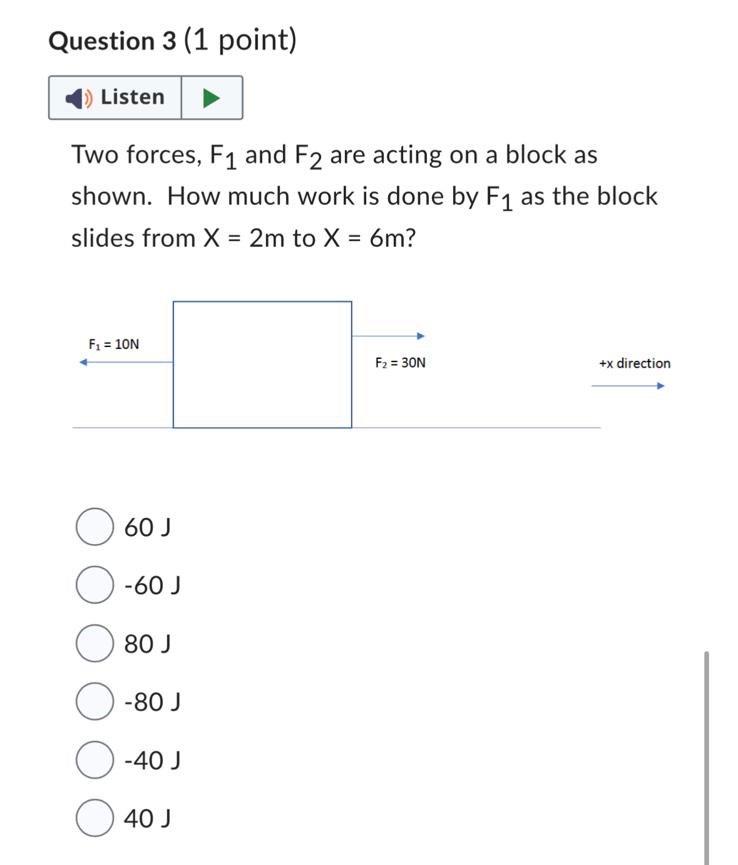 Question 3 (1 point)

Listen

Two forces, $F_1$ and $F_2$ are acting on a block as shown. How much work is done by $F_1$ as the block slides from X = 2m to X = 6m?

$F_1$ = 10N

$F_2$ = 30N

+x direction

60 J

-60 J

80 J

-80 J

-40 J

40 J